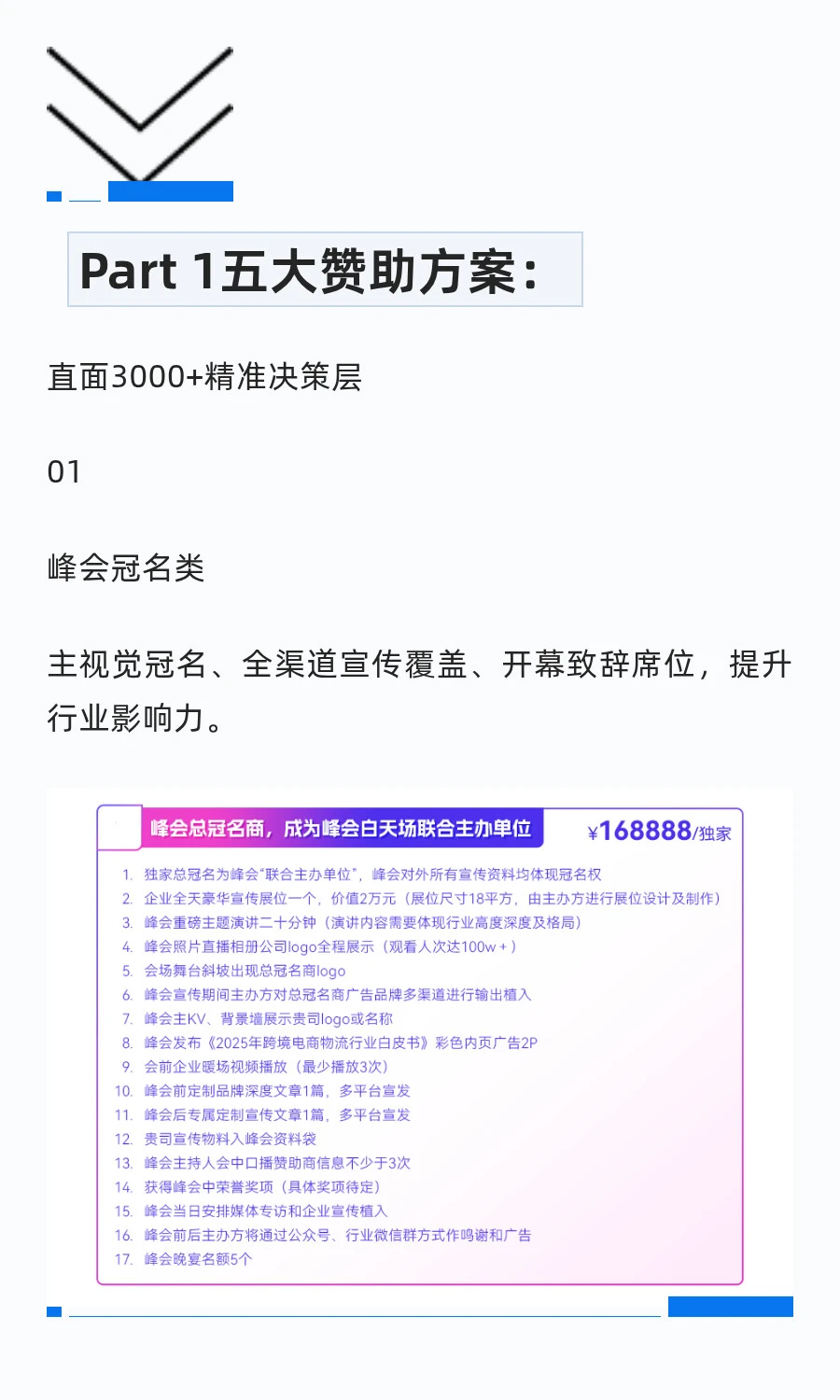 Part 1五大赞助方案：

直面3000+精准决策层

01

峰会冠名类

主视觉冠名、全渠道宣传覆盖、开幕致辞席位，提升行业影响力。

峰会总冠名商，成为峰会白天场联合主办单位

¥168888/独家

1. 独家总冠名为峰会“联合主办单位”，峰会对外所有宣传资料均体现冠名权
2. 企业全天豪华宣传展位一个，价值2万元（展位尺寸18平方，由主办方进行展位设计及制作）
3. 峰会重磅主题演讲二十分钟（演讲内容需要体现行业高度深度及格局）
4. 峰会照片直播相册公司logo全程展示（观看人次达100w+）
5. 会场舞台斜坡出现总冠名商logo
6. 峰会宣传期间主办方对总冠名商广告品牌多渠道进行输出植入
7. 峰会主KV、背景墙展示贵司logo或名称
8. 峰会发布《2025年跨境电商物流行业白皮书》彩色内页广告2P
9. 会前企业暖场视频播放（最少播放3次）
10. 峰会前定制品牌深度文章1篇，多平台宣发
11. 峰会后专属定制宣传文章1篇，多平台宣发
12. 贵司宣传物料入峰会资料袋
13. 峰会主持人会中口播赞助商信息不少于3次
14. 获得峰会中荣誉奖项（具体奖项待定）
15. 峰会当日安排媒体专访和企业宣传植入
16. 峰会前后主办方将通过公众号、行业微信群方式作鸣谢和广告
17. 峰会晚宴名额5个